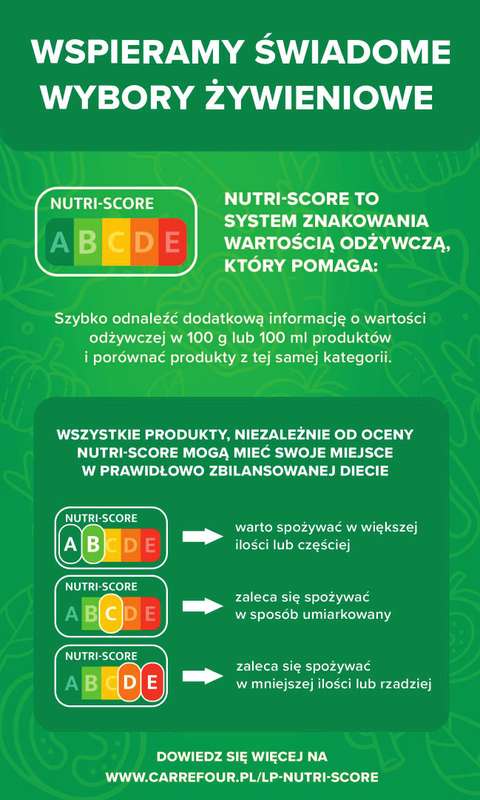 WSPIERAMY ŚWIADOME WYBORY ŻYWIENIOWE

NUTRI-SCORE
A B C D E

NUTRI-SCORE TO SYSTEM ZNAKOWANIA WARTOŚCIĄ ODŻYWCZĄ, KTÓRY POMAGA:

Szybko odnaleźć dodatkową informację o wartości odżywczej w 100 g lub 100 ml produktów i porównać produkty z tej samej kategorii.

WSZYSTKIE PRODUKTY, NIEZALEŻNIE OD OCENY NUTRI-SCORE MOGĄ MIEĆ SWOJE MIEJSCE W PRAWIDŁOWO ZBILANSOWANEJ DIECIE

NUTRI-SCORE
A B C D E
warto spożywać w większej ilości lub częściej

NUTRI-SCORE
A B C D E
zaleca się spożywać w sposób umiarkowany

NUTRI-SCORE
A B C D E
zaleca się spożywać w mniejszej ilości lub rzadziej

DOWIEDZ SIĘ WIĘCEJ NA WWW.CARREFOUR.PL/LP-NUTRI-SCORE